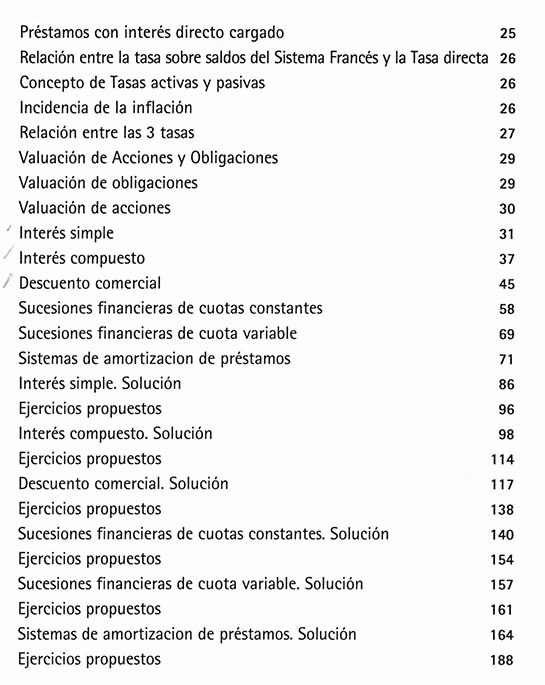 Préstamos con interés directo cargado 25
Relación entre la tasa sobre saldos del Sistema Francés y la Tasa directa 26
Concepto de Tasas activas y pasivas 26
Incidencia de la inflación 26
Relación entre las 3 tasas 27
Valuación de Acciones y Obligaciones 29
Valuación de obligaciones 29
Valuación de acciones 30
Interés simple 31
Interés compuesto 37
Descuento comercial 45
Sucesiones financieras de cuotas constantes 58
Sucesiones financieras de cuota variable 69
Sistemas de amortizacion de préstamos 71
Interés simple. Solución 86
Ejercicios propuestos 96
Interés compuesto. Solución 98
Ejercicios propuestos 114
Descuento comercial. Solución 117
Ejercicios propuestos 138
Sucesiones financieras de cuotas constantes. Solución 140
Ejercicios propuestos 154
Sucesiones financieras de cuota variable. Solución 157
Ejercicios propuestos 161
Sistemas de amortizacion de préstamos. Solución 164
Ejercicios propuestos 188